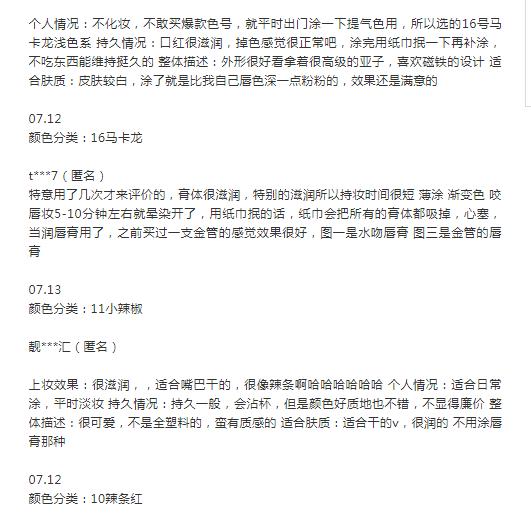 个人情况：不化妆，不敢买爆款色号，就平时出门涂一下提气色用，所以选的16号马卡龙浅色系 持久情况：口红很滋润，掉色感觉很正常吧，涂完用纸巾抿一下再补涂，不吃东西能维持挺久的 整体描述：外形很好看拿着很高级的亚子，喜欢磁铁的设计 适合肤质：皮肤较白，涂了就是比我自己唇色深一点粉粉的，效果还是满意的

07.12
颜色分类：16马卡龙

t***7（匿名）
特意用了几次才来评价的，膏体很滋润，特别的滋润所以持妆时间很短 薄涂 渐变色 咬唇妆5-10分钟左右就晕染开了，用纸巾抿的话，纸巾会把所有的膏体都吸掉，心塞，当润唇膏用了，之前买过一支金管的感觉效果很好，图一是水吻唇膏 图三是金管的唇膏

07.13
颜色分类：11小辣椒

靓***汇（匿名）

上妆效果：很滋润，，适合嘴巴干的，很像辣条啊哈哈哈哈哈哈 个人情况：适合日常涂，平时淡妆 持久情况：持久一般，会沾杯，但是颜色好质地也不错，不显得廉价 整体描述：很可爱，不是全塑料的，蛮有质感的 适合肤质：适合干的v，很润的 不用涂唇膏那种

07.12
颜色分类：10辣条红